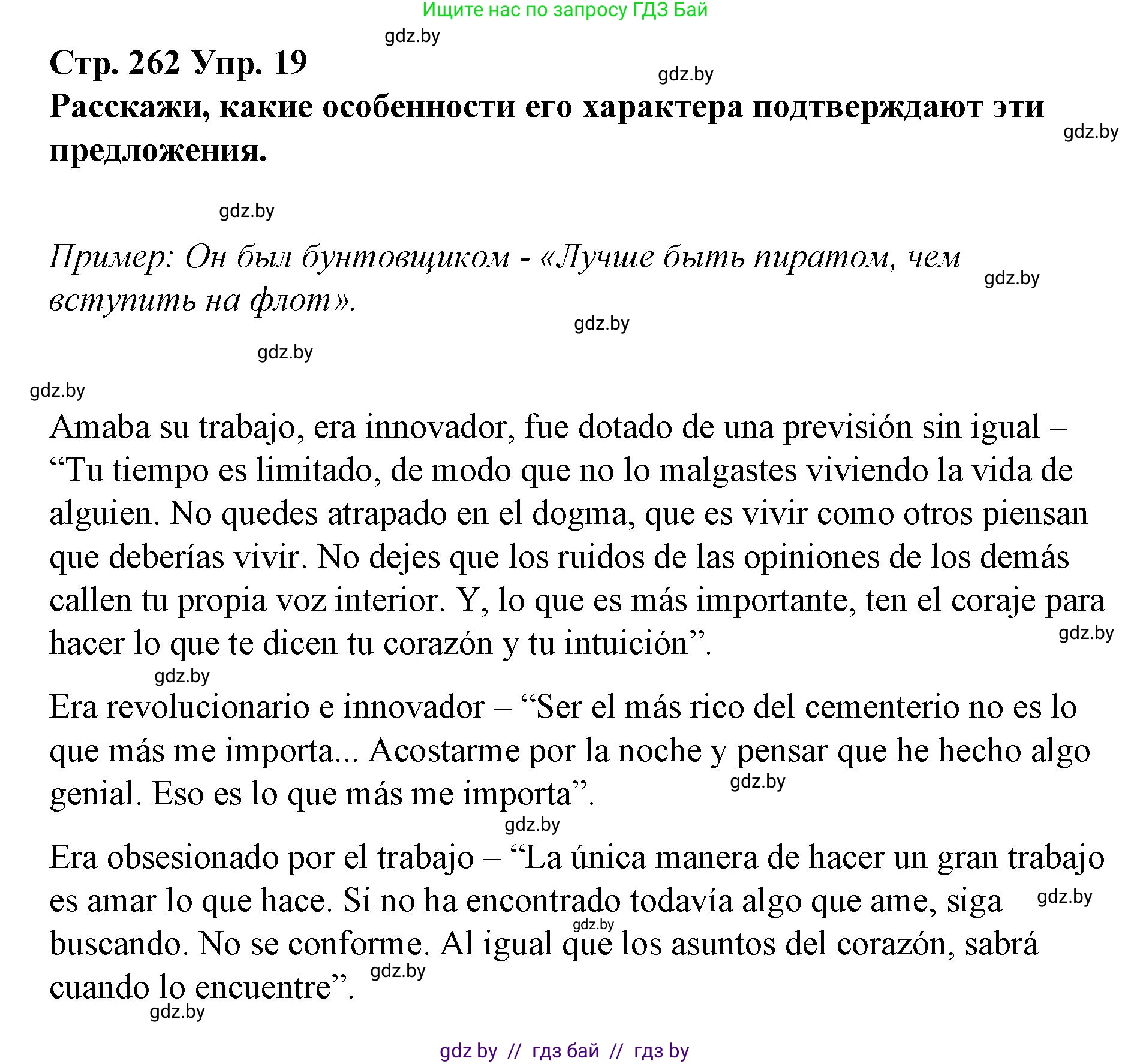 Ищите нас по запросу ГДЗ Бай

gdz.by

Стр. 262 Упр. 19

gdz.by

Расскажи, какие особенности его характера подтверждают эти предложения.

gdz.by

gdz.by

Пример: Он был бунтовщиком - «Лучше быть пиратом, чем вступить на флот».

gdz.by

gdz.by

gdz.by

gdz.by

Amaba su trabajo, era innovador, fue dotado de una previsión sin igual – “Tu tiempo es limitado, de modo que no lo malgastes viviendo la vida de alguien. No quedes atrapado en el dogma, que es vivir como otros piensan que deberías vivir. No dejes que los ruidos de las opiniones de los demás callen tu propia voz interior. Y, lo que es más importante, ten el coraje para hacer lo que te dicen tu corazón y tu intuición”.

gdz.by

gdz.by

Era revolucionario e innovador – “Ser el más rico del cementerio no es lo que más me importa... Acostarme por la noche y pensar que he hecho algo genial. Eso es lo que más me importa”.

gdz.by

gdz.by

Era obsesionado por el trabajo – “La única manera de hacer un gran trabajo es amar lo que hace. Si no ha encontrado todavía algo que ame, siga buscando. No se conforme. Al igual que los asuntos del corazón, sabrá cuando lo encuentre”.

gdz.by

gdz.by

gdz.by

gdz.by

gdz by // гдз бай // гдз by